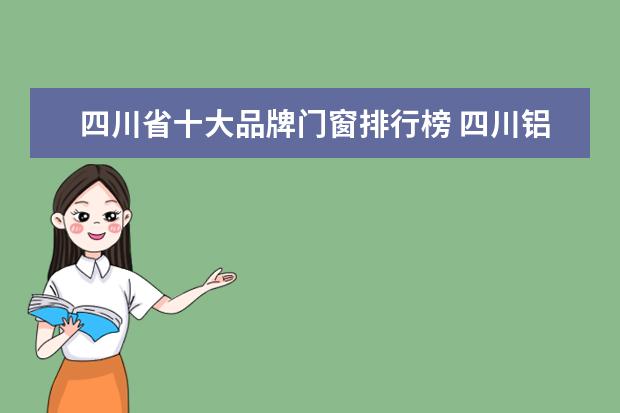 四川省十大品牌门窗排行榜 四川铝